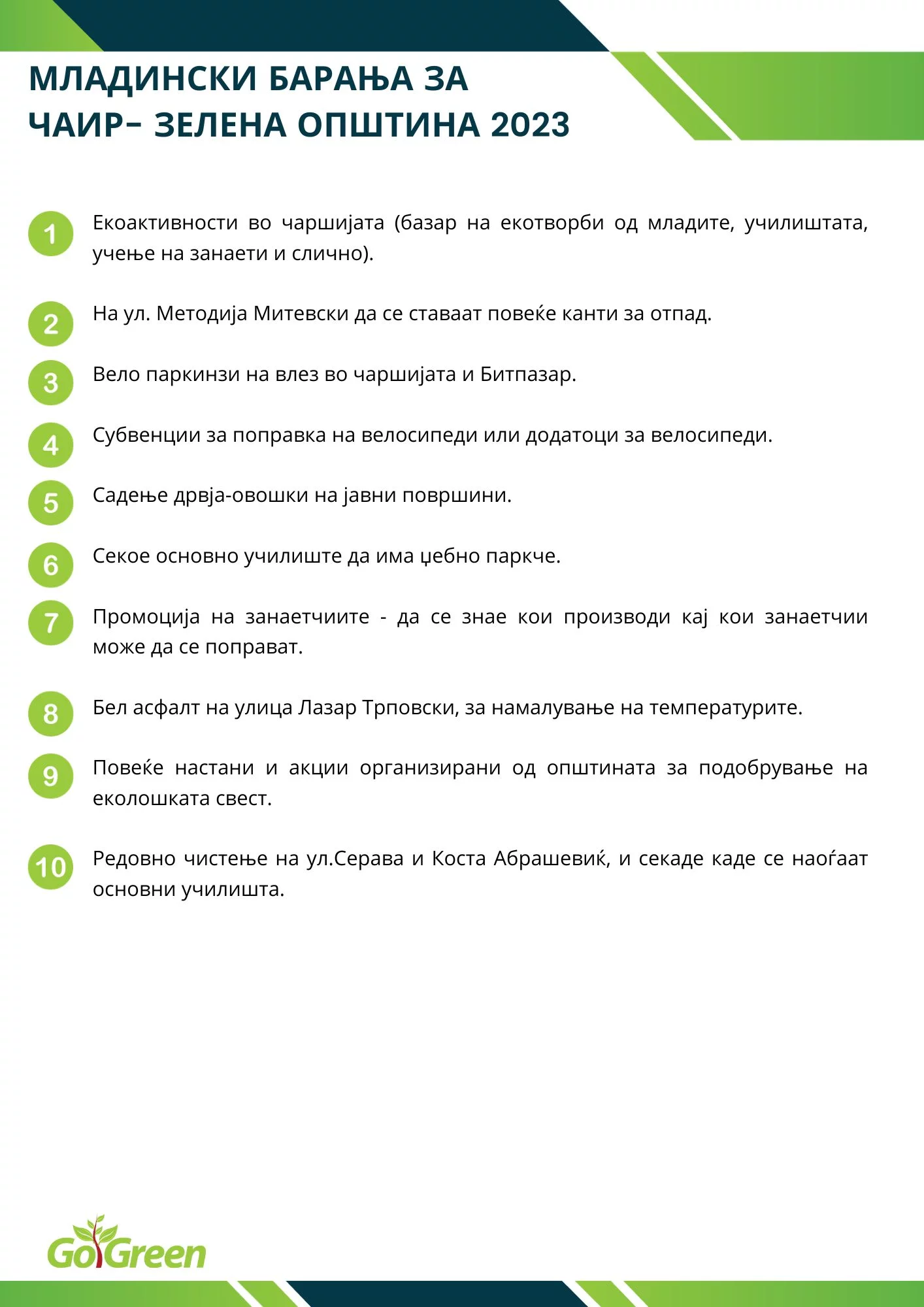 МЛАДИНСКИ БАРАЊА ЗА ЧАИР– ЗЕЛЕНА ОПШТИНА 2023

1 Екоактивности во чаршијата (базар на екотворби од младите, училиштата, учење на занаети и слично).

2 На ул. Методија Митевски да се ставаат повеќе канти за отпад.

3 Вело паркинзи на влез во чаршијата и Битпазар.

4 Субвенции за поправка на велосипеди или додатоци за велосипеди.

5 Садење дрвја-овошки на јавни површини.

6 Секое основно училиште да има џебно паркче.

7 Промоција на занаетчиите - да се знае кои производи кај кои занаетчии може да се поправат.

8 Бел асфалт на улица Лазар Трповски, за намалување на температурите.

9 Повеќе настани и акции организирани од општината за подобрување на еколошката свест.

10 Редовно чистење на ул.Серава и Коста Абрашевиќ, и секаде каде се наоѓаат основни училишта.

GoGreen